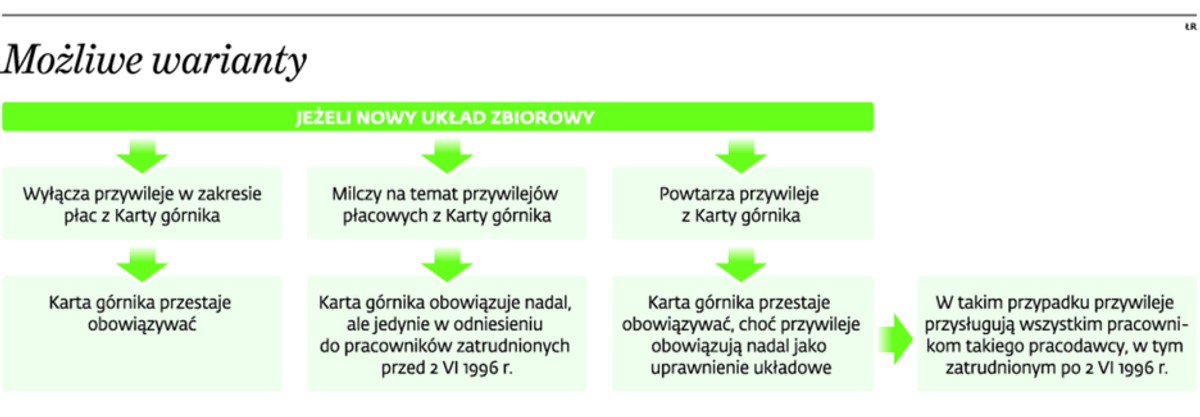 ŁR

Możliwe warianty

JEŻELI NOWY UKŁAD ZBIOROWY

Wyłącza przywileje w zakresie płac z Karty górnika

Milczy na temat przywilejów płacowych z Karty górnika

Powtarza przywileje z Karty górnika

Karta górnika przestaje obowiązywać

Karta górnika obowiązuje nadal, ale jedynie w odniesieniu do pracowników zatrudnionych przed 2 VI 1996 r.

Karta górnika przestaje obowiązywać, choć przywileje obowiązują nadal jako uprawnienie układowe

W takim przypadku przywileje przysługują wszystkim pracownikom takiego pracodawcy, w tym zatrudnionym po 2 VI 1996 r.